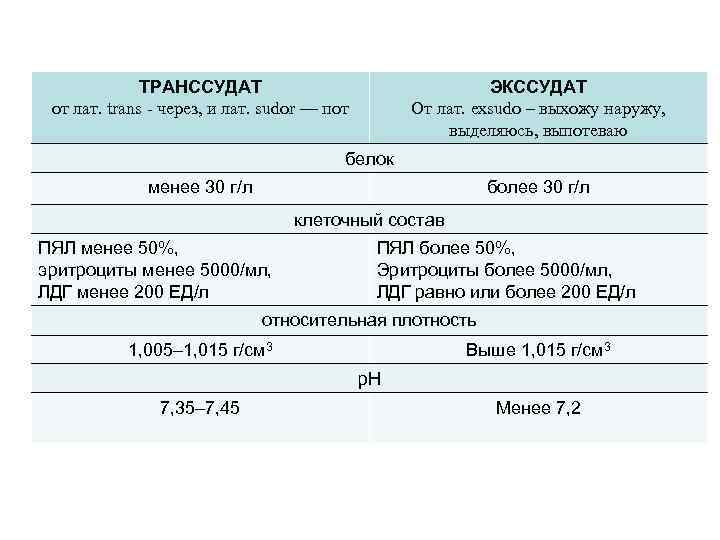 | ТРАНССУДАТ от лат. trans - через, и лат. sudor — пот | ЭКССУДАТ От лат. exsudo – выхожу наружу, выделяюсь, выпотеваю |
|---|---|
| белок | |
| менее 30 г/л | более 30 г/л |
| клеточный состав | |
| ПЯЛ менее 50%, эритроциты менее 5000/мл, ЛДГ менее 200 ЕД/л | ПЯЛ более 50%, Эритроциты более 5000/мл, ЛДГ равно или более 200 ЕД/л |
| относительная плотность | |
| 1,005–1,015 г/см$^3$ | Выше 1,015 г/см$^3$ |
| pH | |
| 7,35–7,45 | Менее 7,2 |